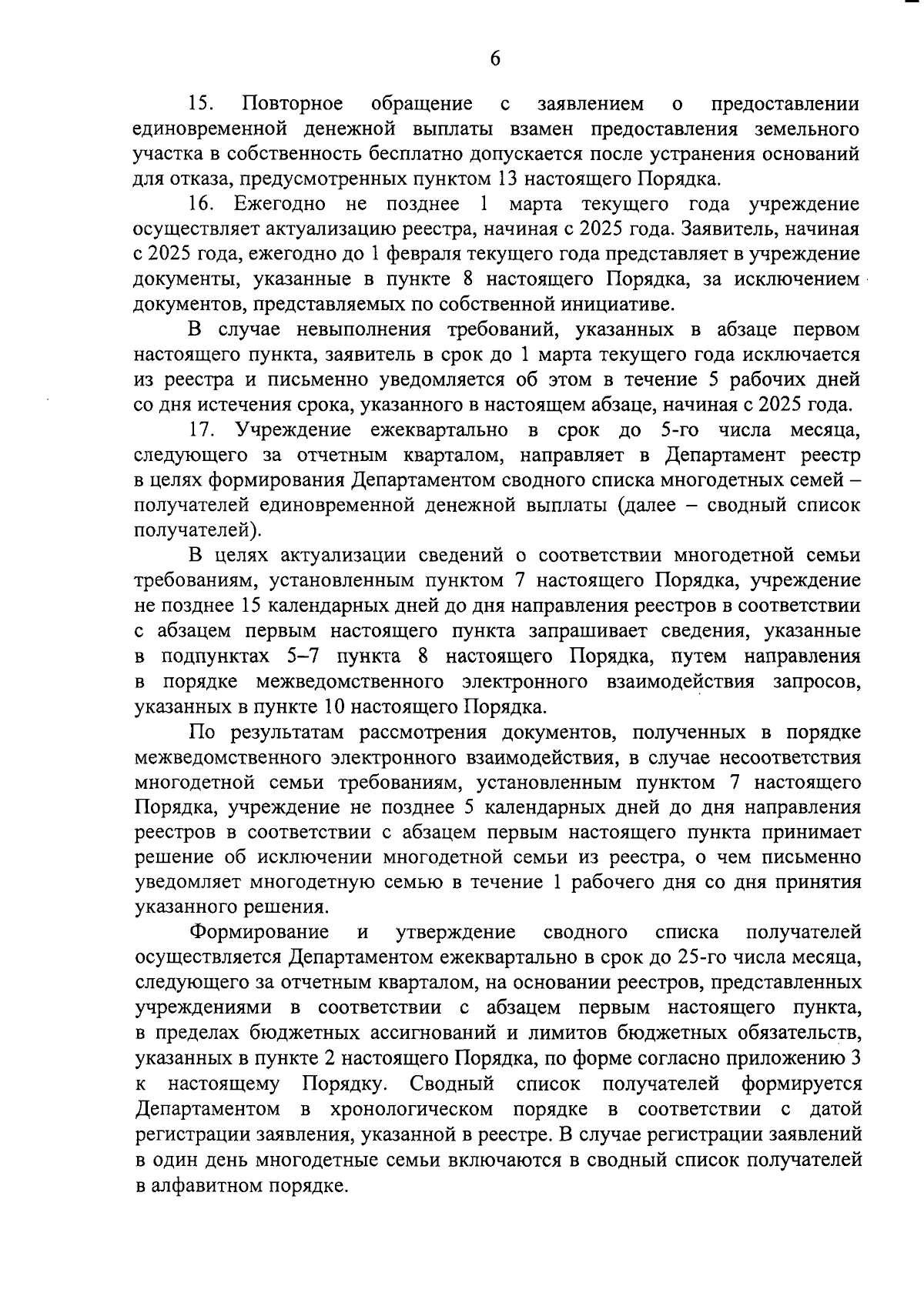 6

15. Повторное обращение с заявлением о предоставлении единовременной денежной выплаты взамен предоставления земельного участка в собственность бесплатно допускается после устранения оснований для отказа, предусмотренных пунктом 13 настоящего Порядка.

16. Ежегодно не позднее 1 марта текущего года учреждение осуществляет актуализацию реестра, начиная с 2025 года. Заявитель, начиная с 2025 года, ежегодно до 1 февраля текущего года представляет в учреждение документы, указанные в пункте 8 настоящего Порядка, за исключением документов, представляемых по собственной инициативе.

В случае невыполнения требований, указанных в абзаце первом настоящего пункта, заявитель в срок до 1 марта текущего года исключается из реестра и письменно уведомляется об этом в течение 5 рабочих дней со дня истечения срока, указанного в настоящем абзаце, начиная с 2025 года.

17. Учреждение ежеквартально в срок до 5-го числа месяца, следующего за отчетным кварталом, направляет в Департамент реестр в целях формирования Департаментом сводного списка многодетных семей – получателей единовременной денежной выплаты (далее – сводный список получателей).

В целях актуализации сведений о соответствии многодетной семьи требованиям, установленным пунктом 7 настоящего Порядка, учреждение не позднее 15 календарных дней до дня направления реестров в соответствии с абзацем первым настоящего пункта запрашивает сведения, указанные в подпунктах 5–7 пункта 8 настоящего Порядка, путем направления в порядке межведомственного электронного взаимодействия запросов, указанных в пункте 10 настоящего Порядка.

По результатам рассмотрения документов, полученных в порядке межведомственного электронного взаимодействия, в случае несоответствия многодетной семьи требованиям, установленным пунктом 7 настоящего Порядка, учреждение не позднее 5 календарных дней до дня направления реестров в соответствии с абзацем первым настоящего пункта принимает решение об исключении многодетной семьи из реестра, о чем письменно уведомляет многодетную семью в течение 1 рабочего дня со дня принятия указанного решения.

Формирование и утверждение сводного списка получателей осуществляется Департаментом ежеквартально в срок до 25-го числа месяца, следующего за отчетным кварталом, на основании реестров, представленных учреждениями в соответствии с абзацем первым настоящего пункта, в пределах бюджетных ассигнований и лимитов бюджетных обязательств, указанных в пункте 2 настоящего Порядка, по форме согласно приложению 3 к настоящему Порядку. Сводный список получателей формируется Департаментом в хронологическом порядке в соответствии с датой регистрации заявления, указанной в реестре. В случае регистрации заявлений в один день многодетные семьи включаются в сводный список получателей в алфавитном порядке.